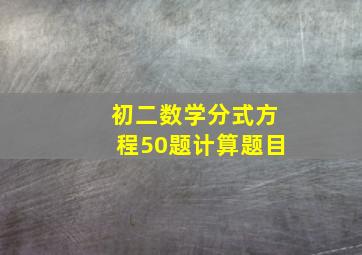 初二数学分式方程50题计算题目